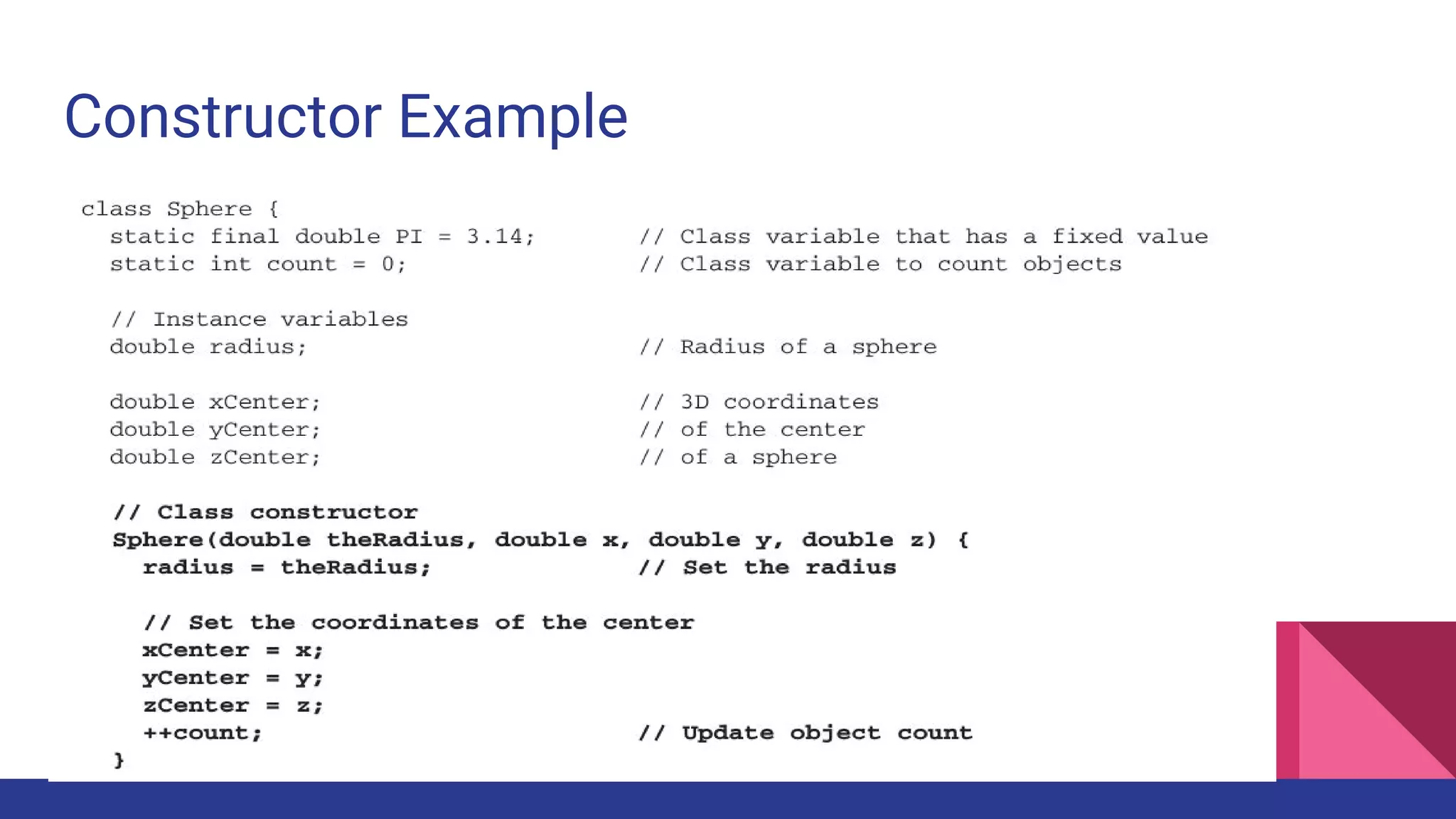 Constructor Example

class Sphere {
  static final double PI = 3.14;        // Class variable that has a fixed value
  static int count = 0;                 // Class variable to count objects

  // Instance variables
  double radius;                        // Radius of a sphere

  double xCenter;                       // 3D coordinates
  double yCenter;                       // of the center
  double zCenter;                       // of a sphere

  // Class constructor
  Sphere(double theRadius, double x, double y, double z) {
    radius = theRadius;                 // Set the radius

    // Set the coordinates of the center
    xCenter = x;
    yCenter = y;
    zCenter = z;
    ++count;                            // Update object count
  }